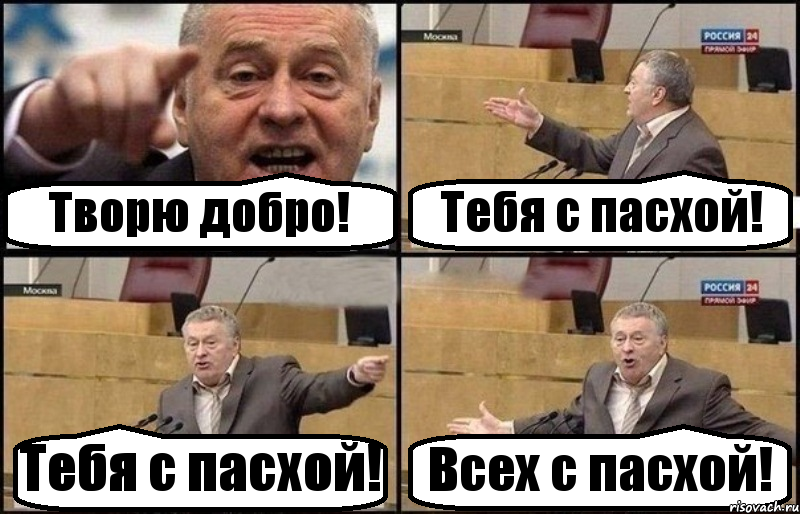 Творю добро!

Москва

РОССИЯ 24
ПРЯМОЙ ЭФИР

Тебя с пасхой!

Москва

Тебя с пасхой!

РОССИЯ 24
ПРЯМОЙ ЭФИР

Всех с пасхой!

risovach.ru